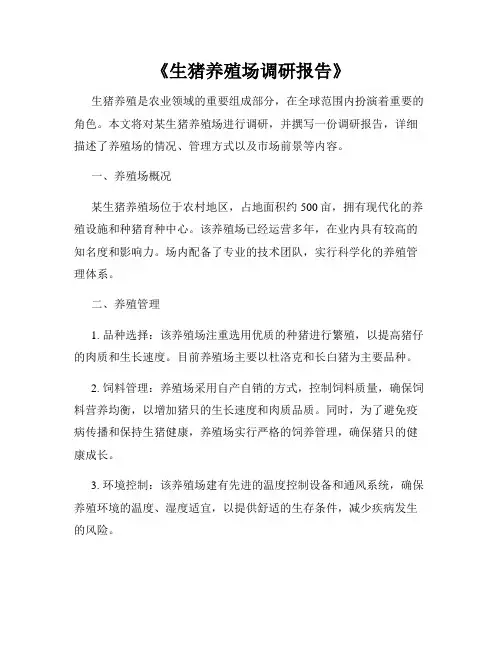 《生猪养殖场调研报告》

生猪养殖是农业领域的重要组成部分，在全球范围内扮演着重要的角色。本文将对某生猪养殖场进行调研，并撰写一份调研报告，详细描述了养殖场的情况、管理方式以及市场前景等内容。

一、养殖场概况

某生猪养殖场位于农村地区，占地面积约 500 亩，拥有现代化的养殖设施和种猪育种中心。该养殖场已经运营多年，在业内具有较高的知名度和影响力。场内配备了专业的技术团队，实行科学化的养殖管理体系。

二、养殖管理

1. 品种选择：该养殖场注重选用优质的种猪进行繁殖，以提高猪仔的肉质和生长速度。目前养殖场主要以杜洛克和长白猪为主要品种。

2. 饲料管理：养殖场采用自产自销的方式，控制饲料质量，确保饲料营养均衡，以增加猪只的生长速度和肉质品质。同时，为了避免疫病传播和保持生猪健康，养殖场实行严格的饲养管理，确保猪只的健康成长。

3. 环境控制：该养殖场建有先进的温度控制设备和通风系统，确保养殖环境的温度、湿度适宜，以提供舒适的生存条件，减少疾病发生的风险。